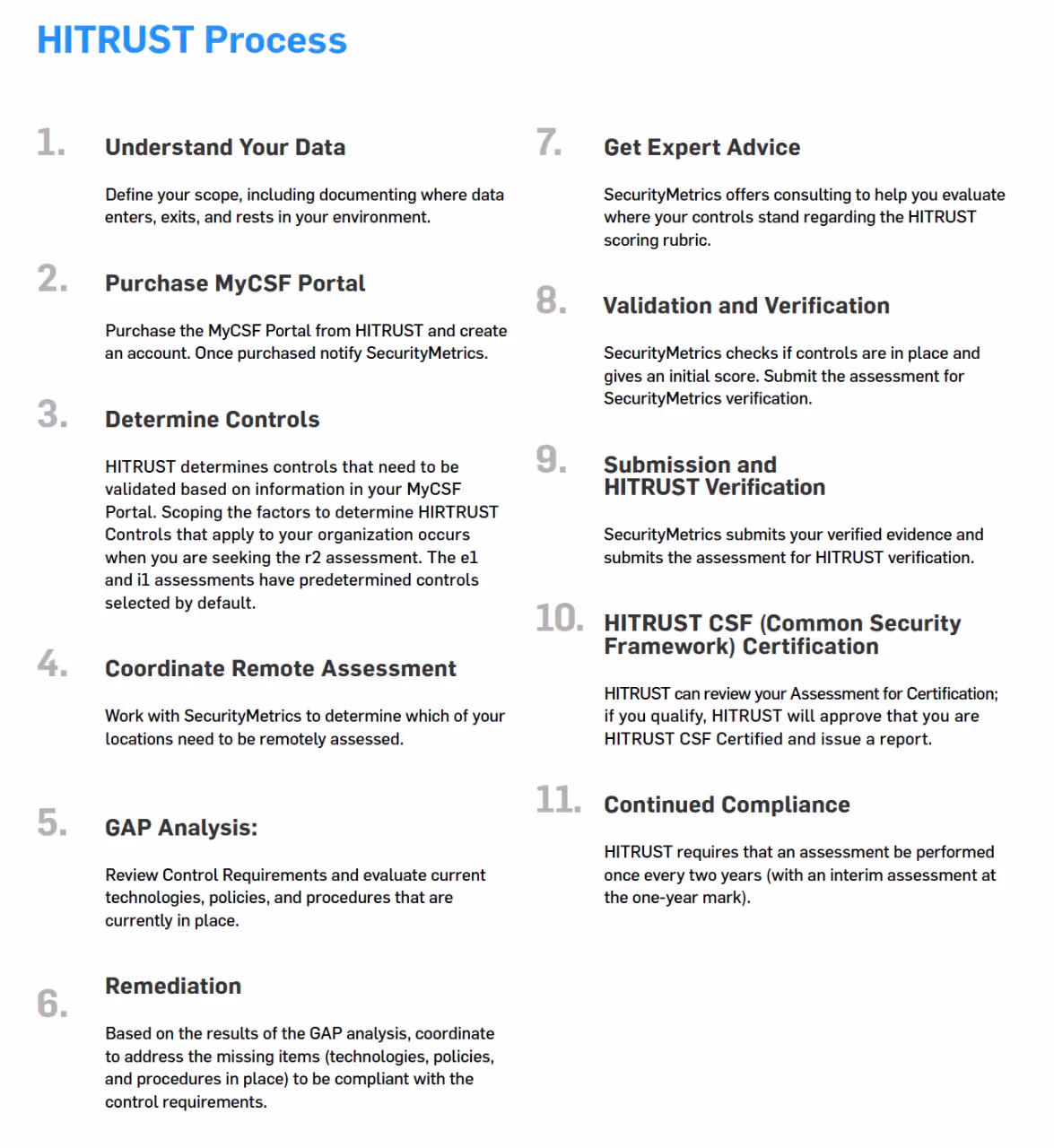 HITRUST Process

1. Understand Your Data

Define your scope, including documenting where data enters, exits, and rests in your environment.

2. Purchase MyCSF Portal

Purchase the MyCSF Portal from HITRUST and create an account. Once purchased notify SecurityMetrics.

3. Determine Controls

HITRUST determines controls that need to be validated based on information in your MyCSF Portal. Scoping the factors to determine HIRTRUST Controls that apply to your organization occurs when you are seeking the r2 assessment. The e1 and i1 assessments have predetermined controls selected by default.

4. Coordinate Remote Assessment

Work with SecurityMetrics to determine which of your locations need to be remotely assessed.

5. GAP Analysis:

Review Control Requirements and evaluate current technologies, policies, and procedures that are currently in place.

6. Remediation

Based on the results of the GAP analysis, coordinate to address the missing items (technologies, policies, and procedures in place) to be compliant with the control requirements.

7. Get Expert Advice

SecurityMetrics offers consulting to help you evaluate where your controls stand regarding the HITRUST scoring rubric.

8. Validation and Verification

SecurityMetrics checks if controls are in place and gives an initial score. Submit the assessment for SecurityMetrics verification.

9. Submission and HITRUST Verification

SecurityMetrics submits your verified evidence and submits the assessment for HITRUST verification.

10. HITRUST CSF (Common Security Framework) Certification

HITRUST can review your Assessment for Certification; if you qualify, HITRUST will approve that you are HITRUST CSF Certified and issue a report.

11. Continued Compliance

HITRUST requires that an assessment be performed once every two years (with an interim assessment at the one-year mark).